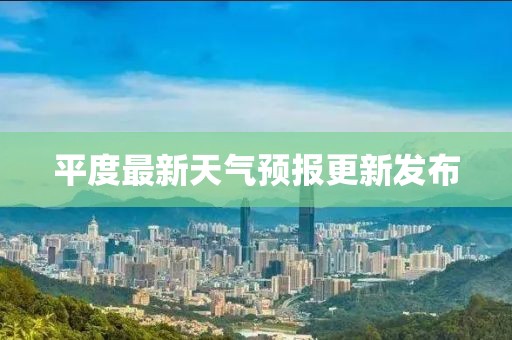 平度最新天气预报更新发布